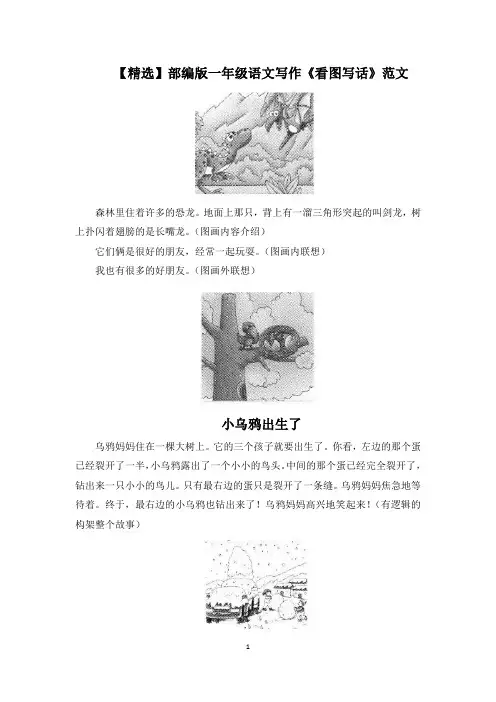 【精选】部编版一年级语文写作《看图写话》范文

森林里住着许多的恐龙。地面上那只，背上有一溜三角形突起的叫剑龙，树上扑闪着翅膀的是长嘴龙。(图画内容介绍)

它们俩是很好的朋友，经常一起玩耍。(图画内联想)

我也有很多的好朋友。(图画外联想)

小乌鸦出生了

乌鸦妈妈住在一棵大树上。它的三个孩子就要出生了。你看，左边的那个蛋已经裂开了一半，小乌鸦露出了一个小小的鸟头，中间的那个蛋已经完全裂开了，钻出来一只小小的鸟儿。只有最右边的蛋只是裂开了一条缝。乌鸦妈妈焦急地等待着。终于，最右边的小乌鸦也钻出来了！乌鸦妈妈高兴地笑起来！(有逻辑的构架整个故事)

1